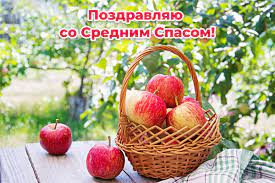 Поздравляю
со Средним Спасом!